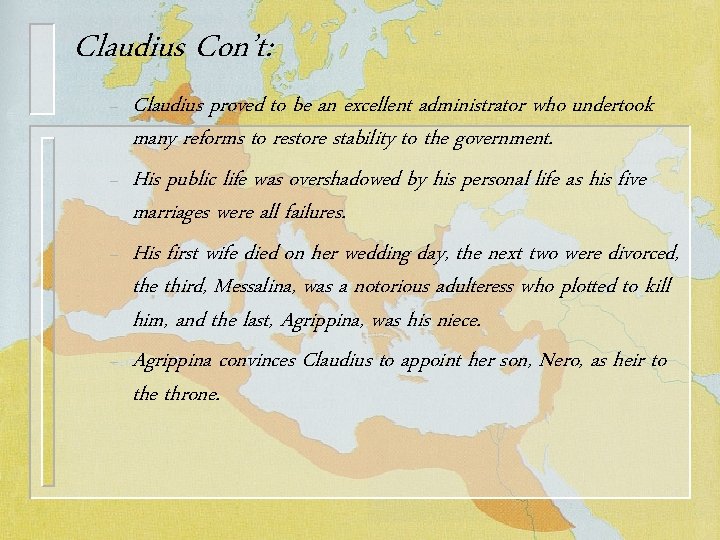 Claudius Con't:

- Claudius proved to be an excellent administrator who undertook many reforms to restore stability to the government.
- His public life was overshadowed by his personal life as his five marriages were all failures.
- His first wife died on her wedding day, the next two were divorced, the third, Messalina, was a notorious adulteress who plotted to kill him, and the last, Agrippina, was his niece.
- Agrippina convinces Claudius to appoint her son, Nero, as heir to the throne.